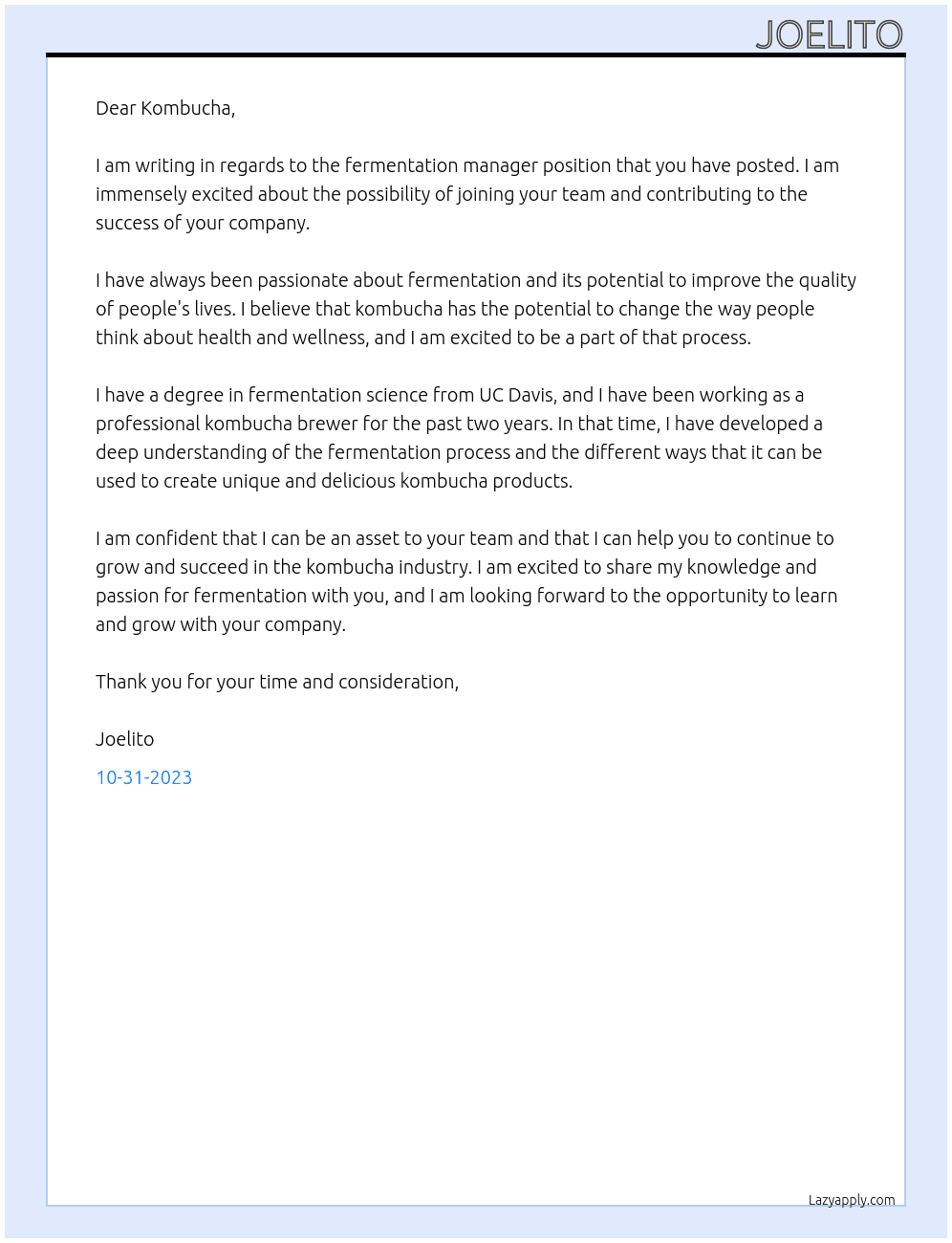 JOELITO

Dear Kombucha,

I am writing in regards to the fermentation manager position that you have posted. I am immensely excited about the possibility of joining your team and contributing to the success of your company.

I have always been passionate about fermentation and its potential to improve the quality of people's lives. I believe that kombucha has the potential to change the way people think about health and wellness, and I am excited to be a part of that process.

I have a degree in fermentation science from UC Davis, and I have been working as a professional kombucha brewer for the past two years. In that time, I have developed a deep understanding of the fermentation process and the different ways that it can be used to create unique and delicious kombucha products.

I am confident that I can be an asset to your team and that I can help you to continue to grow and succeed in the kombucha industry. I am excited to share my knowledge and passion for fermentation with you, and I am looking forward to the opportunity to learn and grow with your company.

Thank you for your time and consideration,

Joelito

10-31-2023

Lazyapply.com